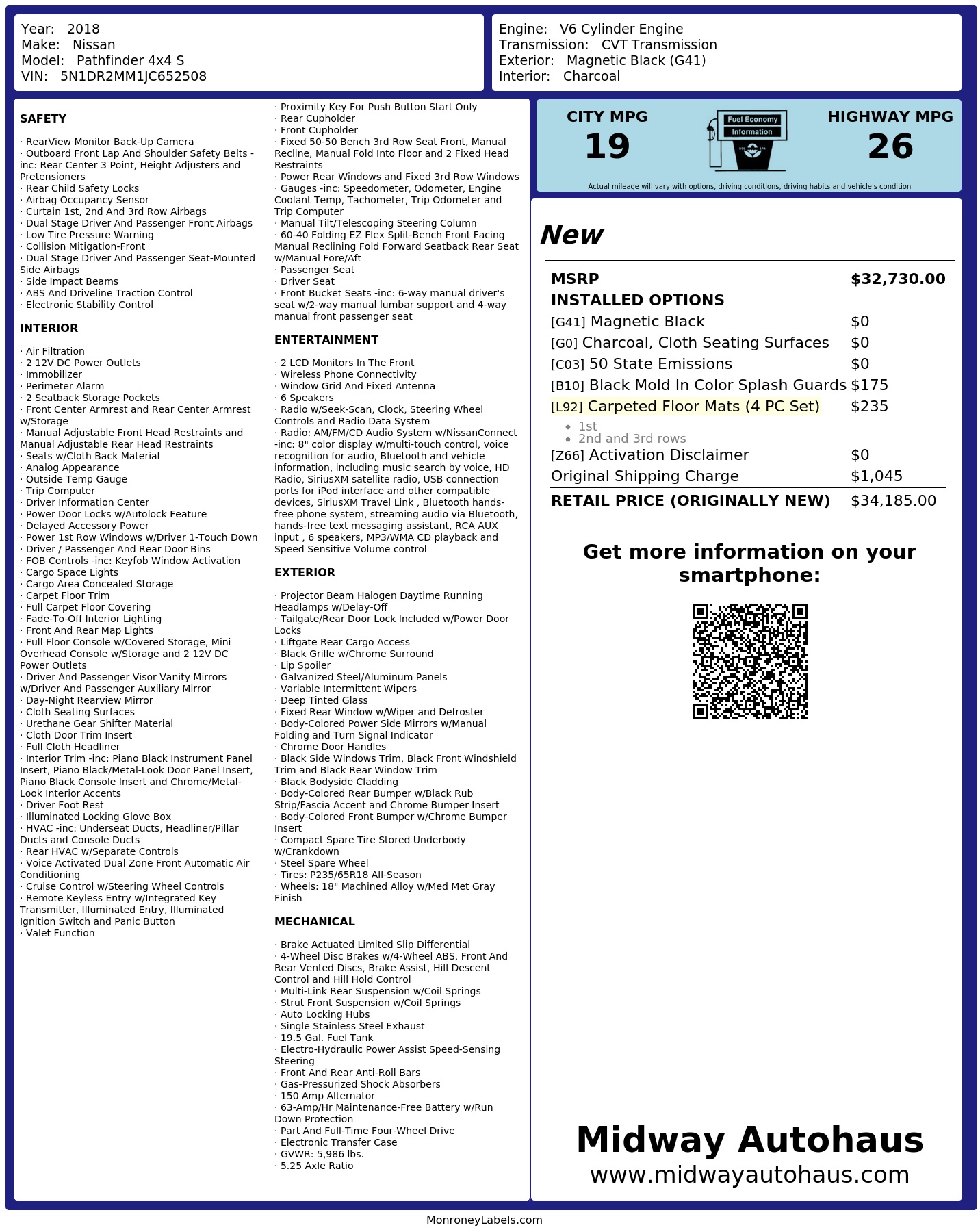 Year: 2018
Make: Nissan
Model: Pathfinder 4x4 S
VIN: 5N1DR2MM1JC652508

Engine: V6 Cylinder Engine
Transmission: CVT Transmission
Exterior: Magnetic Black (G41)
Interior: Charcoal

SAFETY

· RearView Monitor Back-Up Camera
· Outboard Front Lap And Shoulder Safety Belts -inc: Rear Center 3 Point, Height Adjusters and Pretensioners
· Rear Child Safety Locks
· Airbag Occupancy Sensor
· Curtain 1st, 2nd And 3rd Row Airbags
· Dual Stage Driver And Passenger Front Airbags
· Low Tire Pressure Warning
· Collision Mitigation-Front
· Dual Stage Driver And Passenger Seat-Mounted Side Airbags
· Side Impact Beams
· ABS And Driveline Traction Control
· Electronic Stability Control

INTERIOR

· Air Filtration
· 2 12V DC Power Outlets
· Immobilizer
· Perimeter Alarm
· 2 Seatback Storage Pockets
· Front Center Armrest and Rear Center Armrest w/Storage
· Manual Adjustable Front Head Restraints and Manual Adjustable Rear Head Restraints
· Seats w/Cloth Back Material
· Analog Appearance
· Outside Temp Gauge
· Trip Computer
· Driver Information Center
· Power Door Locks w/Autolock Feature
· Delayed Accessory Power
· Power 1st Row Windows w/Driver 1-Touch Down
· Driver / Passenger And Rear Door Bins
· FOB Controls -inc: Keyfob Window Activation
· Cargo Space Lights
· Cargo Area Concealed Storage
· Carpet Floor Trim
· Full Carpet Floor Covering
· Fade-To-Off Interior Lighting
· Front And Rear Map Lights
· Full Floor Console w/Covered Storage, Mini Overhead Console w/Storage and 2 12V DC Power Outlets
· Driver And Passenger Visor Vanity Mirrors w/Driver And Passenger Auxiliary Mirror
· Day-Night Rearview Mirror
· Cloth Seating Surfaces
· Urethane Gear Shifter Material
· Cloth Door Trim Insert
· Full Cloth Headliner
· Interior Trim -inc: Piano Black Instrument Panel Insert, Piano Black/Metal-Look Door Panel Insert, Piano Black Console Insert and Chrome/Metal-Look Interior Accents
· Driver Foot Rest
· Illuminated Locking Glove Box
· HVAC -inc: Underseat Ducts, Headliner/Pillar Ducts and Console Ducts
· Rear HVAC w/Separate Controls
· Voice Activated Dual Zone Front Automatic Air Conditioning
· Cruise Control w/Steering Wheel Controls
· Remote Keyless Entry w/Integrated Key Transmitter, Illuminated Entry, Illuminated Ignition Switch and Panic Button
· Valet Function
· Proximity Key For Push Button Start Only
· Rear Cupholder
· Front Cupholder
· Fixed 50-50 Bench 3rd Row Seat Front, Manual Recline, Manual Fold Into Floor and 2 Fixed Head Restraints
· Power Rear Windows and Fixed 3rd Row Windows
· Gauges -inc: Speedometer, Odometer, Engine Coolant Temp, Tachometer, Trip Odometer and Trip Computer
· Manual Tilt/Telescoping Steering Column
· 60-40 Folding EZ Flex Split-Bench Front Facing Manual Reclining Fold Forward Seatback Rear Seat w/Manual Fore/Aft
· Passenger Seat
· Driver Seat
· Front Bucket Seats -inc: 6-way manual driver's seat w/2-way manual lumbar support and 4-way manual front passenger seat

ENTERTAINMENT

· 2 LCD Monitors In The Front
· Wireless Phone Connectivity
· Window Grid And Fixed Antenna
· 6 Speakers
· Radio w/Seek-Scan, Clock, Steering Wheel Controls and Radio Data System
· Radio: AM/FM/CD Audio System w/NissanConnect -inc: 8" color display w/multi-touch control, voice recognition for audio, Bluetooth and vehicle information, including music search by voice, HD Radio, SiriusXM satellite radio, USB connection ports for iPod interface and other compatible devices, SiriusXM Travel Link , Bluetooth hands-free phone system, streaming audio via Bluetooth, hands-free text messaging assistant, RCA AUX input , 6 speakers, MP3/WMA CD playback and Speed Sensitive Volume control

EXTERIOR

· Projector Beam Halogen Daytime Running Headlamps w/Delay-Off
· Tailgate/Rear Door Lock Included w/Power Door Locks
· Liftgate Rear Cargo Access
· Black Grille w/Chrome Surround
· Lip Spoiler
· Galvanized Steel/Aluminum Panels
· Variable Intermittent Wipers
· Deep Tinted Glass
· Fixed Rear Window w/Wiper and Defroster
· Body-Colored Power Side Mirrors w/Manual Folding and Turn Signal Indicator
· Chrome Door Handles
· Black Side Windows Trim, Black Front Windshield Trim and Black Rear Window Trim
· Black Bodyside Cladding
· Body-Colored Rear Bumper w/Black Rub Strip/Fascia Accent and Chrome Bumper Insert
· Body-Colored Front Bumper w/Chrome Bumper Insert
· Compact Spare Tire Stored Underbody w/Crankdown
· Steel Spare Wheel
· Tires: P235/65R18 All-Season
· Wheels: 18" Machined Alloy w/Med Met Gray Finish

MECHANICAL

· Brake Actuated Limited Slip Differential
· 4-Wheel Disc Brakes w/4-Wheel ABS, Front And Rear Vented Discs, Brake Assist, Hill Descent Control and Hill Hold Control
· Multi-Link Rear Suspension w/Coil Springs
· Strut Front Suspension w/Coil Springs
· Auto Locking Hubs
· Single Stainless Steel Exhaust
· 19.5 Gal. Fuel Tank
· Electro-Hydraulic Power Assist Speed-Sensing Steering
· Front And Rear Anti-Roll Bars
· Gas-Pressurized Shock Absorbers
· 150 Amp Alternator
· 63-Amp/Hr Maintenance-Free Battery w/Run Down Protection
· Part And Full-Time Four-Wheel Drive
· Electronic Transfer Case
· GVWR: 5,986 lbs.
· 5.25 Axle Ratio

CITY MPG
19
Fuel Economy
Information
HIGHWAY MPG
26
Actual mileage will vary with options, driving conditions, driving habits and vehicle's condition

New

| MSRP | $32,730.00 |
|---|---|
| INSTALLED OPTIONS | |
| [G41] Magnetic Black | $0 |
| [G0] Charcoal, Cloth Seating Surfaces | $0 |
| [C03] 50 State Emissions | $0 |
| [B10] Black Mold In Color Splash Guards | $175 |
| [L92] Carpeted Floor Mats (4 PC Set) • 1st • 2nd and 3rd rows | $235 |
| [Z66] Activation Disclaimer | $0 |
| Original Shipping Charge | $1,045 |
| RETAIL PRICE (ORIGINALLY NEW) | $34,185.00 |

Get more information on your smartphone:

Midway Autohaus
www.midwayautohaus.com

MonroneyLabels.com